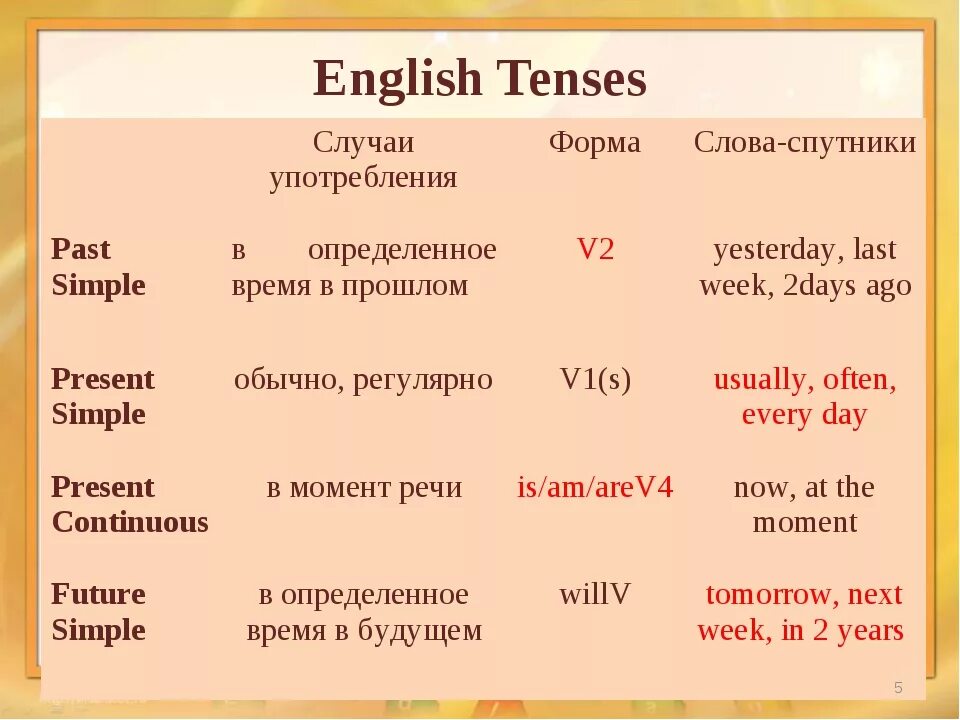 English Tenses

| | Случаи употребления | Форма | Слова-спутники |
|---|---|---|---|
| Past Simple | в определенное время в прошлом | V2 | yesterday, last week, 2days ago |
| Present Simple | обычно, регулярно | V1(s) | usually, often, every day |
| Present Continuous | в момент речи | is/am/areV4 | now, at the moment |
| Future Simple | в определенное время в будущем | willV | tomorrow, next week, in 2 years |

5